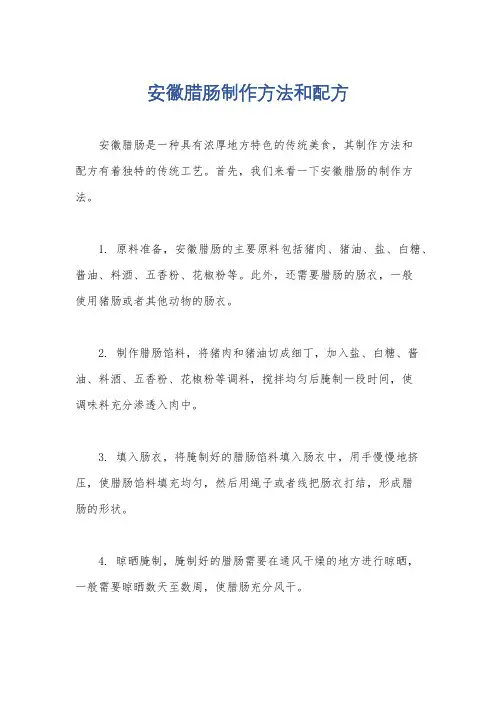 安徽腊肠制作方法和配方

安徽腊肠是一种具有浓厚地方特色的传统美食，其制作方法和配方有着独特的传统工艺。首先，我们来看一下安徽腊肠的制作方法。

1. 原料准备，安徽腊肠的主要原料包括猪肉、猪油、盐、白糖、酱油、料酒、五香粉、花椒粉等。此外，还需要腊肠的肠衣，一般使用猪肠或者其他动物的肠衣。

2. 制作腊肠馅料，将猪肉和猪油切成细丁，加入盐、白糖、酱油、料酒、五香粉、花椒粉等调料，搅拌均匀后腌制一段时间，使调味料充分渗透入肉中。

3. 填入肠衣，将腌制好的腊肠馅料填入肠衣中，用手慢慢地挤压，使腊肠馅料填充均匀，然后用绳子或者线把肠衣打结，形成腊肠的形状。

4. 晾晒腌制，腌制好的腊肠需要在通风干燥的地方进行晾晒，一般需要晾晒数天至数周，使腊肠充分风干。